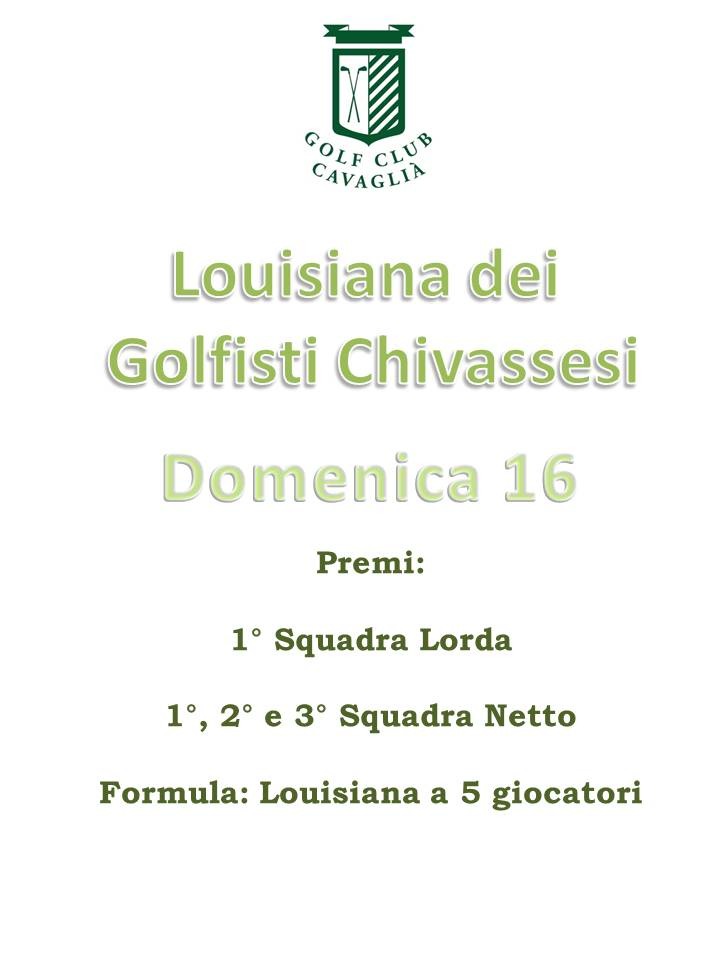 GOLF CLUB
CAVAGLIÀ

Louisiana dei Golfisti Chivassesi

Domenica 16

Premi:

1° Squadra Lorda

1°, 2° e 3° Squadra Netto

Formula: Louisiana a 5 giocatori